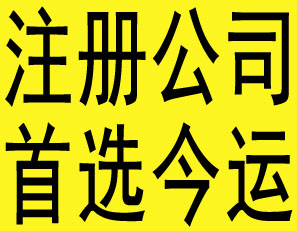 注册公司
首选今运